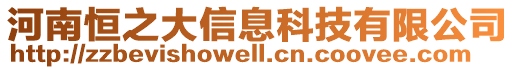 河南恒之大信息科技有限公司
http://zzbevishowell.cn.coovee.com